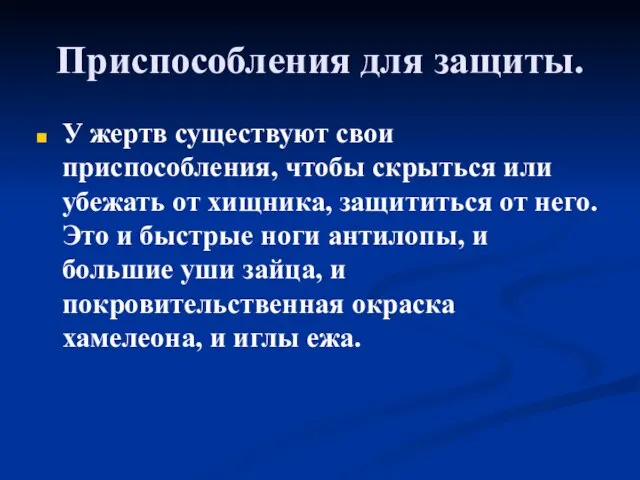 Приспособления для защиты.

У жертв существуют свои приспособления, чтобы скрыться или убежать от хищника, защититься от него. Это и быстрые ноги антилопы, и большие уши зайца, и покровительственная окраска хамелеона, и иглы ежа.